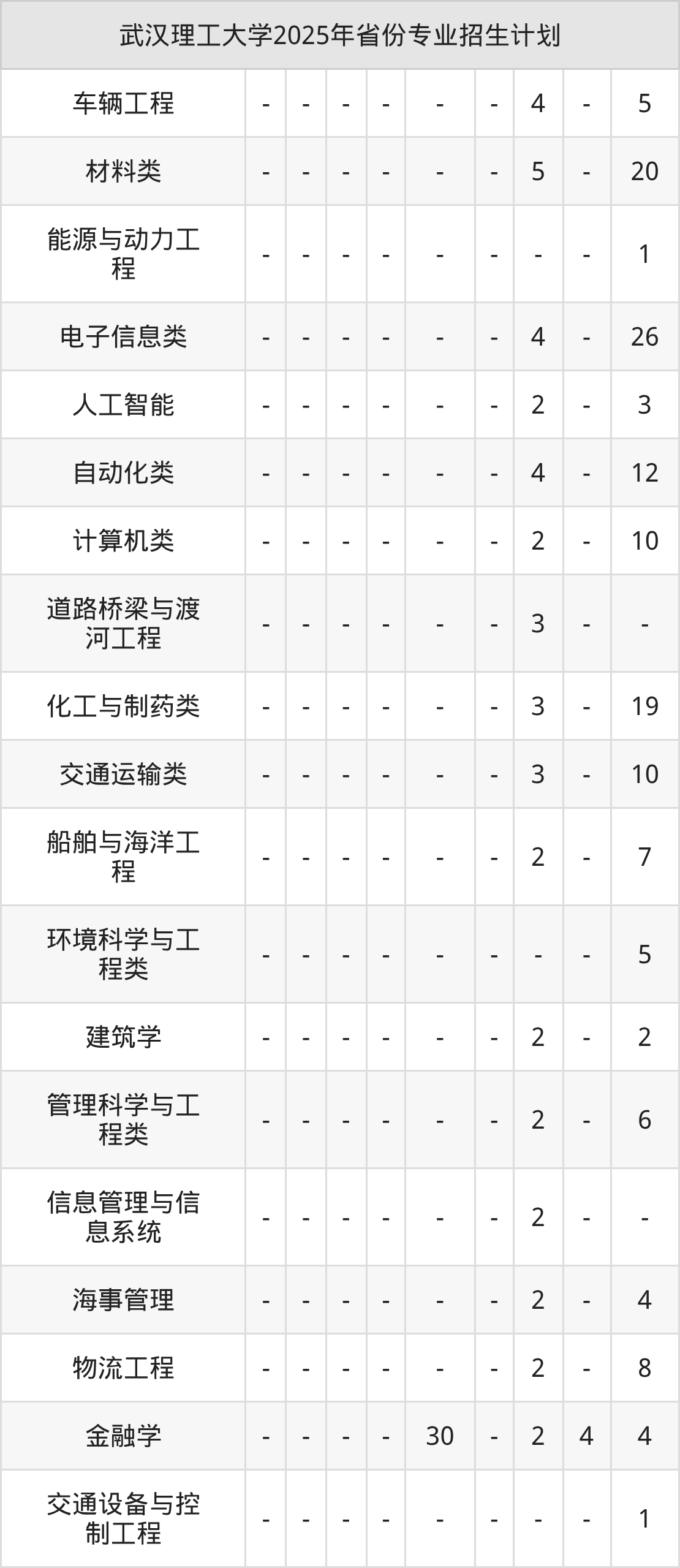 | 武汉理工大学2025年省份专业招生计划 | | | | | | | | | |
|---|---|---|---|---|---|---|---|---|---|
| 车辆工程 | - | - | - | - | - | - | 4 | - | 5 |
| 材料类 | - | - | - | - | - | - | 5 | - | 20 |
| 能源与动力工程 | - | - | - | - | - | - | - | - | 1 |
| 电子信息类 | - | - | - | - | - | - | 4 | - | 26 |
| 人工智能 | - | - | - | - | - | - | 2 | - | 3 |
| 自动化类 | - | - | - | - | - | - | 4 | - | 12 |
| 计算机类 | - | - | - | - | - | - | 2 | - | 10 |
| 道路桥梁与渡河工程 | - | - | - | - | - | - | 3 | - | - |
| 化工与制药类 | - | - | - | - | - | - | 3 | - | 19 |
| 交通运输类 | - | - | - | - | - | - | 3 | - | 10 |
| 船舶与海洋工程 | - | - | - | - | - | - | 2 | - | 7 |
| 环境科学与工程类 | - | - | - | - | - | - | - | - | 5 |
| 建筑学 | - | - | - | - | - | - | 2 | - | 2 |
| 管理科学与工程类 | - | - | - | - | - | - | 2 | - | 6 |
| 信息管理与信息系统 | - | - | - | - | - | - | 2 | - | - |
| 海事管理 | - | - | - | - | - | - | 2 | - | 4 |
| 物流工程 | - | - | - | - | - | - | 2 | - | 8 |
| 金融学 | - | - | - | - | 30 | - | 2 | 4 | 4 |
| 交通设备与控制工程 | - | - | - | - | - | - | - | - | 1 |